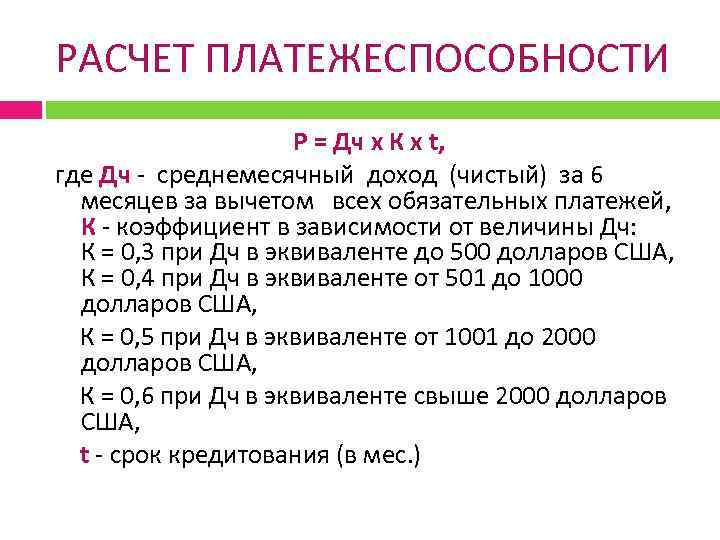 РАСЧЕТ ПЛАТЕЖЕСПОСОБНОСТИ

Р = Дч х К х t,

где Дч - среднемесячный доход (чистый) за 6 месяцев за вычетом всех обязательных платежей, К - коэффициент в зависимости от величины Дч: К = 0,3 при Дч в эквиваленте до 500 долларов США, К = 0,4 при Дч в эквиваленте от 501 до 1000 долларов США,

К = 0,5 при Дч в эквиваленте от 1001 до 2000 долларов США,

К = 0,6 при Дч в эквиваленте свыше 2000 долларов США,

t - срок кредитования (в мес.)